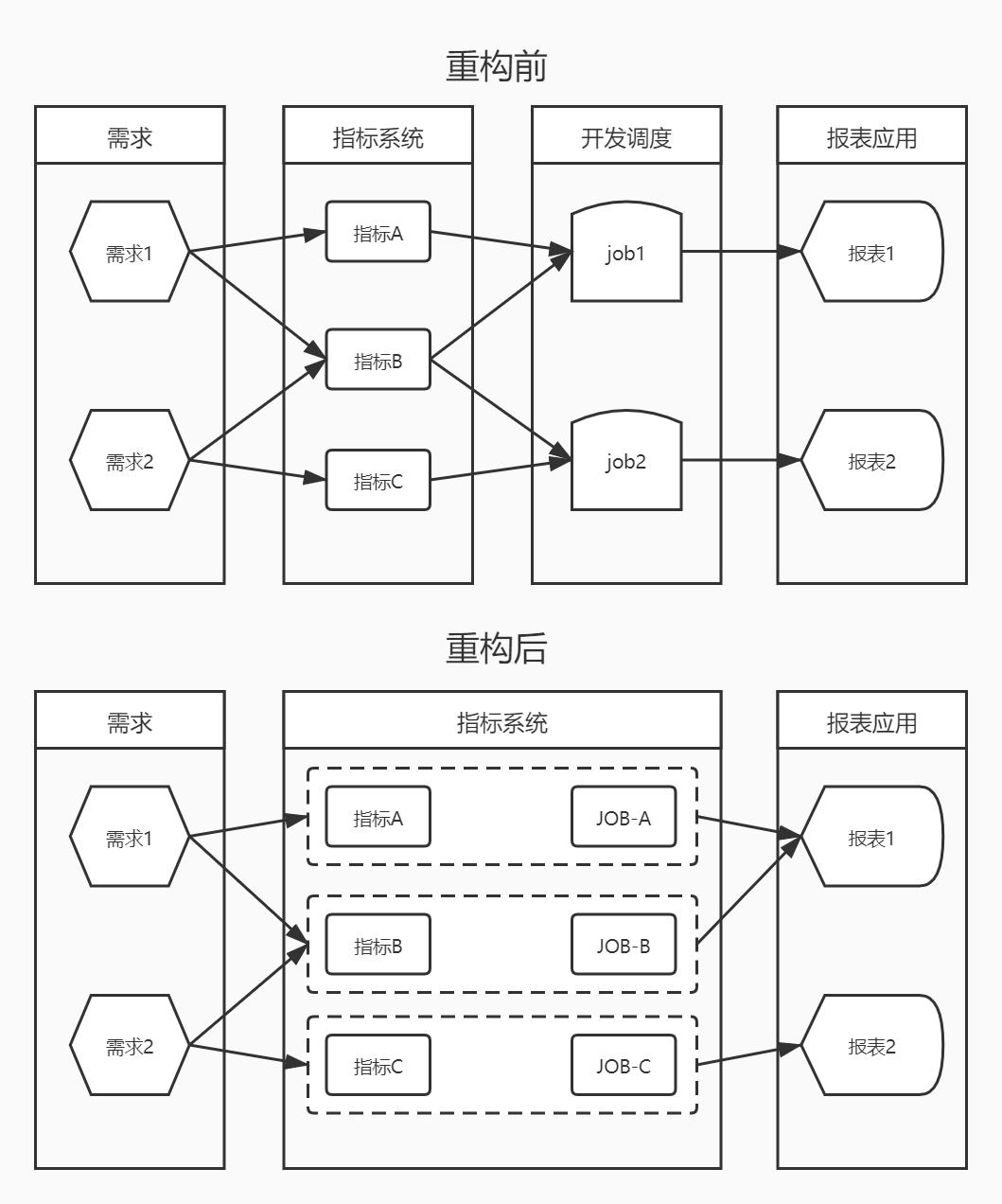 重构前

需求

需求1

需求2

指标系统

指标A

指标B

指标C

开发调度

job1

job2

报表应用

报表1

报表2

重构后

需求

需求1

需求2

指标系统

指标A

JOB-A

指标B

JOB-B

指标C

JOB-C

报表应用

报表1

报表2